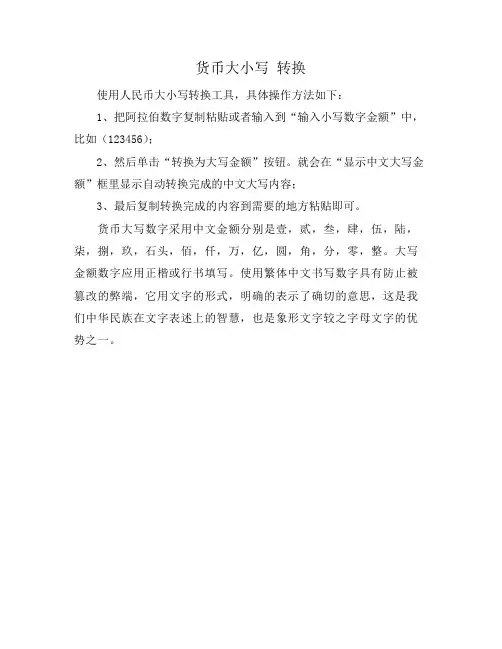 货币大小写 转换

使用人民币大小写转换工具，具体操作方法如下：

1、把阿拉伯数字复制粘贴或者输入到“输入小写数字金额”中，比如（123456）；

2、然后单击“转换为大写金额”按钮。就会在“显示中文大写金额”框里显示自动转换完成的中文大写内容；

3、最后复制转换完成的内容到需要的地方粘贴即可。

货币大写数字采用中文金额分别是壹，贰，叁，肆，伍，陆，柒，捌，玖，石头，佰，仟，万，亿，圆，角，分，零，整。大写金额数字应用正楷或行书填写。使用繁体中文书写数字具有防止被篡改的弊端，它用文字的形式，明确的表示了确切的意思，这是我们中华民族在文字表述上的智慧，也是象形文字较之字母文字的优势之一。